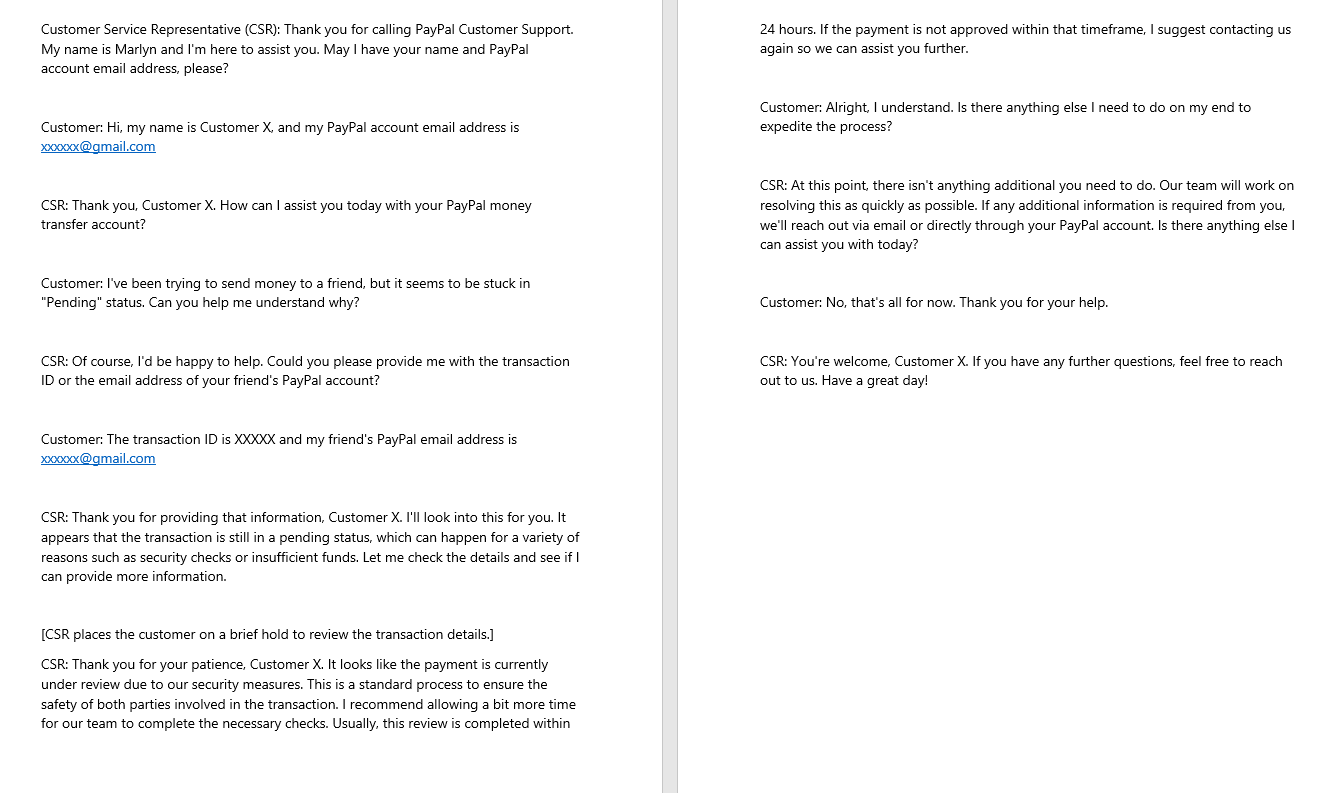 Customer Service Representative (CSR): Thank you for calling PayPal Customer Support. My name is Marlyn and I'm here to assist you. May I have your name and PayPal account email address, please?

Customer: Hi, my name is Customer X, and my PayPal account email address is xxxxxx@gmail.com

CSR: Thank you, Customer X. How can I assist you today with your PayPal money transfer account?

Customer: I've been trying to send money to a friend, but it seems to be stuck in "Pending" status. Can you help me understand why?

CSR: Of course, I'd be happy to help. Could you please provide me with the transaction ID or the email address of your friend's PayPal account?

Customer: The transaction ID is XXXXX and my friend's PayPal email address is xxxxxx@gmail.com

CSR: Thank you for providing that information, Customer X. I'll look into this for you. It appears that the transaction is still in a pending status, which can happen for a variety of reasons such as security checks or insufficient funds. Let me check the details and see if I can provide more information.

[CSR places the customer on a brief hold to review the transaction details.]

CSR: Thank you for your patience, Customer X. It looks like the payment is currently under review due to our security measures. This is a standard process to ensure the safety of both parties involved in the transaction. I recommend allowing a bit more time for our team to complete the necessary checks. Usually, this review is completed within 24 hours. If the payment is not approved within that timeframe, I suggest contacting us again so we can assist you further.

Customer: Alright, I understand. Is there anything else I need to do on my end to expedite the process?

CSR: At this point, there isn't anything additional you need to do. Our team will work on resolving this as quickly as possible. If any additional information is required from you, we'll reach out via email or directly through your PayPal account. Is there anything else I can assist you with today?

Customer: No, that's all for now. Thank you for your help.

CSR: You're welcome, Customer X. If you have any further questions, feel free to reach out to us. Have a great day!